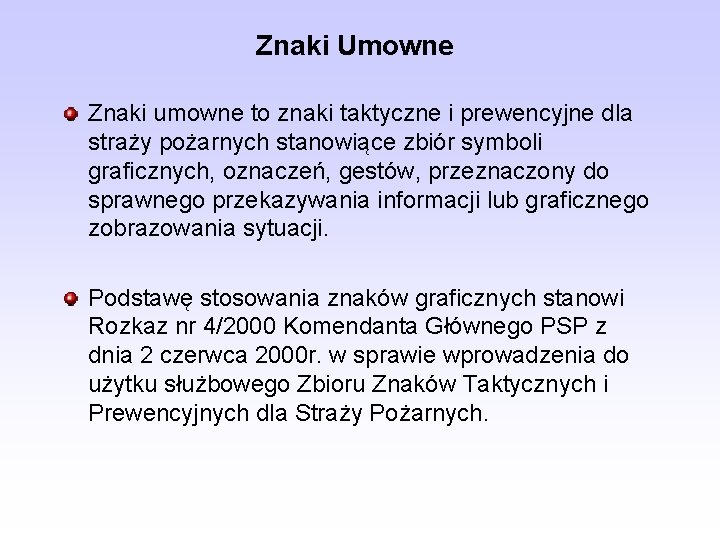 Znaki Umowne

Znaki umowne to znaki taktyczne i prewencyjne dla straży pożarnych stanowiące zbiór symboli graficznych, oznaczeń, gestów, przeznaczony do sprawnego przekazywania informacji lub graficznego zobrazowania sytuacji.

Podstawę stosowania znaków graficznych stanowi Rozkaz nr 4/2000 Komendanta Głównego PSP z dnia 2 czerwca 2000r. w sprawie wprowadzenia do użytku służbowego Zbioru Znaków Taktycznych i Prewencyjnych dla Straży Pożarnych.